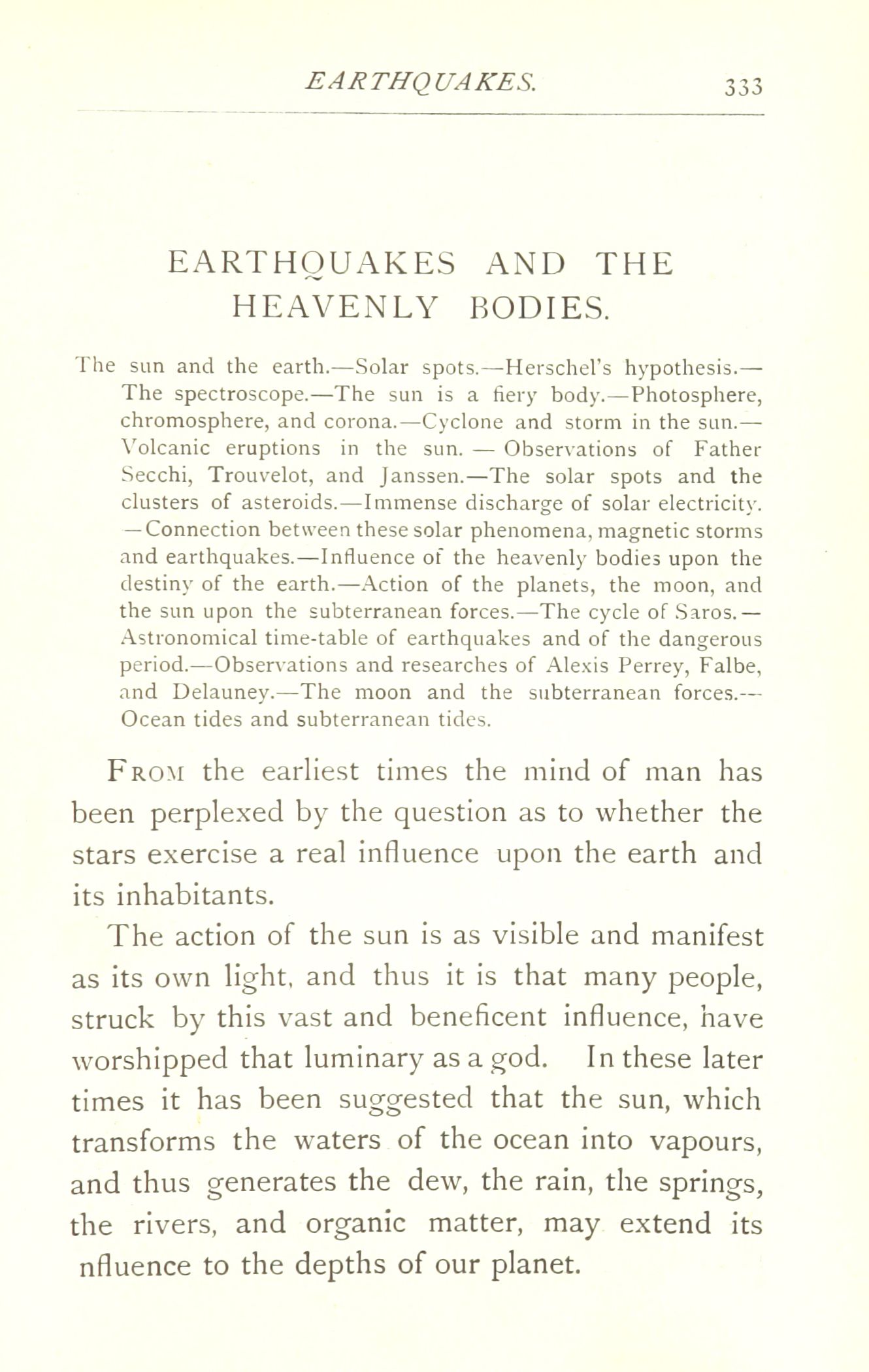 EARTHQUAKES. 333

EARTHQUAKES AND THE HEAVENLY BODIES.

The sun and the earth.—Solar spots.—Herschel's hypothesis.—The spectroscope.—The sun is a fiery body.—Photosphere, chromosphere, and corona.—Cyclone and storm in the sun.—Volcanic eruptions in the sun. — Observations of Father Secchi, Trouvelot, and Janssen.—The solar spots and the clusters of asteroids.—Immense discharge of solar electricity.—Connection between these solar phenomena, magnetic storms and earthquakes.—Influence of the heavenly bodies upon the destiny of the earth.—Action of the planets, the moon, and the sun upon the subterranean forces.—The cycle of Saros.—Astronomical time-table of earthquakes and of the dangerous period.—Observations and researches of Alexis Perrey, Falbe, and Delauney.—The moon and the subterranean forces.—Ocean tides and subterranean tides.

FROM the earliest times the mind of man has been perplexed by the question as to whether the stars exercise a real influence upon the earth and its inhabitants.

The action of the sun is as visible and manifest as its own light, and thus it is that many people, struck by this vast and beneficent influence, have worshipped that luminary as a god. In these later times it has been suggested that the sun, which transforms the waters of the ocean into vapours, and thus generates the dew, the rain, the springs, the rivers, and organic matter, may extend its nfluence to the depths of our planet.